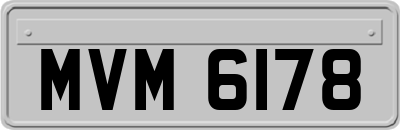 MVM 6178